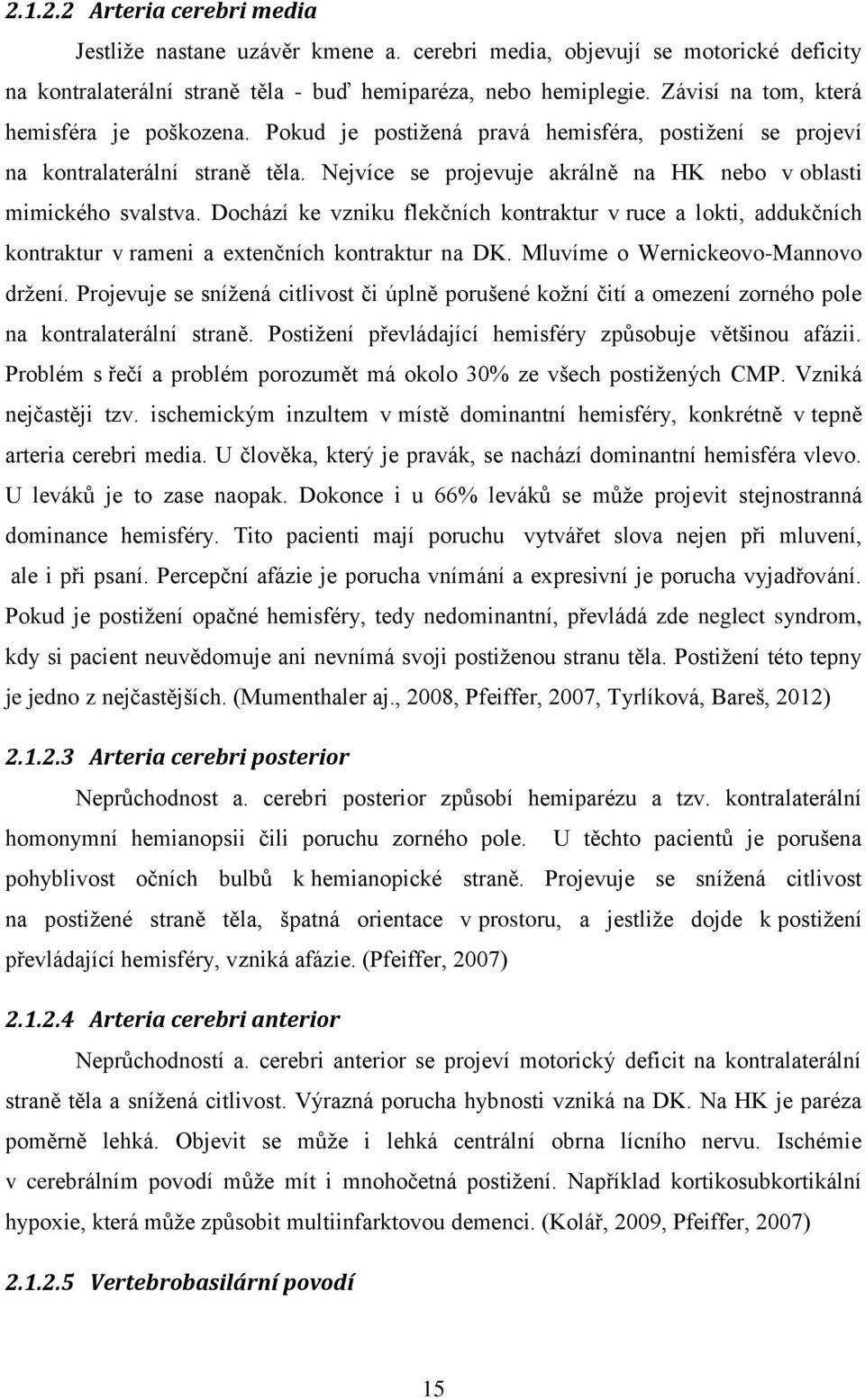 2.1.2.2 Arteria cerebri media

Jestliže nastane uzávěr kmene a. cerebri media, objevují se motorické deficity na kontralaterální straně těla - buď hemiparéza, nebo hemiplegie. Závisí na tom, která hemisféra je poškozena. Pokud je postižená pravá hemisféra, postižení se projeví na kontralaterální straně těla. Nejvíce se projevuje akrálně na HK nebo v oblasti mimického svalstva. Dochází ke vzniku flekčních kontraktur v ruce a lokti, addukčních kontraktur v rameni a extenčních kontraktur na DK. Mluvíme o Wernickeovo-Mannovo držení. Projevuje se snížená citlivost či úplně porušené kožní čití a omezení zorného pole na kontralaterální straně. Postižení převládající hemisféry způsobuje většinou afázii. Problém s řečí a problém porozumět má okolo 30% ze všech postižených CMP. Vzniká nejčastěji tzv. ischemickým inzultem v místě dominantní hemisféry, konkrétně v tepně arteria cerebri media. U člověka, který je pravák, se nachází dominantní hemisféra vlevo. U leváků je to zase naopak. Dokonce i u 66% leváků se může projevit stejnostranná dominance hemisféry. Tito pacienti mají poruchu vytvářet slova nejen při mluvení, ale i při psaní. Percepční afázie je porucha vnímání a expresivní je porucha vyjadřování. Pokud je postižení opačné hemisféry, tedy nedominantní, převládá zde neglect syndrom, kdy si pacient neuvědomuje ani nevnímá svoji postiženou stranu těla. Postižení této tepny je jedno z nejčastějších. (Mumenthaler aj., 2008, Pfeiffer, 2007, Tyrlíková, Bareš, 2012)

2.1.2.3 Arteria cerebri posterior

Neprůchodnost a. cerebri posterior způsobí hemiparézu a tzv. kontralaterální homonymní hemianopsii čili poruchu zorného pole. U těchto pacientů je porušena pohyblivost očních bulbů k hemianopické straně. Projevuje se snížená citlivost na postižené straně těla, špatná orientace v prostoru, a jestliže dojde k postižení převládající hemisféry, vzniká afázie. (Pfeiffer, 2007)

2.1.2.4 Arteria cerebri anterior

Neprůchodností a. cerebri anterior se projeví motorický deficit na kontralaterální straně těla a snížená citlivost. Výrazná porucha hybnosti vzniká na DK. Na HK je paréza poměrně lehká. Objevit se může i lehká centrální obrna lícního nervu. Ischémie v cerebrálním povodí může mít i mnohočetná postižení. Například kortikosubkortikální hypoxie, která může způsobit multiinfarktovou demenci. (Kolář, 2009, Pfeiffer, 2007)

2.1.2.5 Vertebrobasilární povodí

15